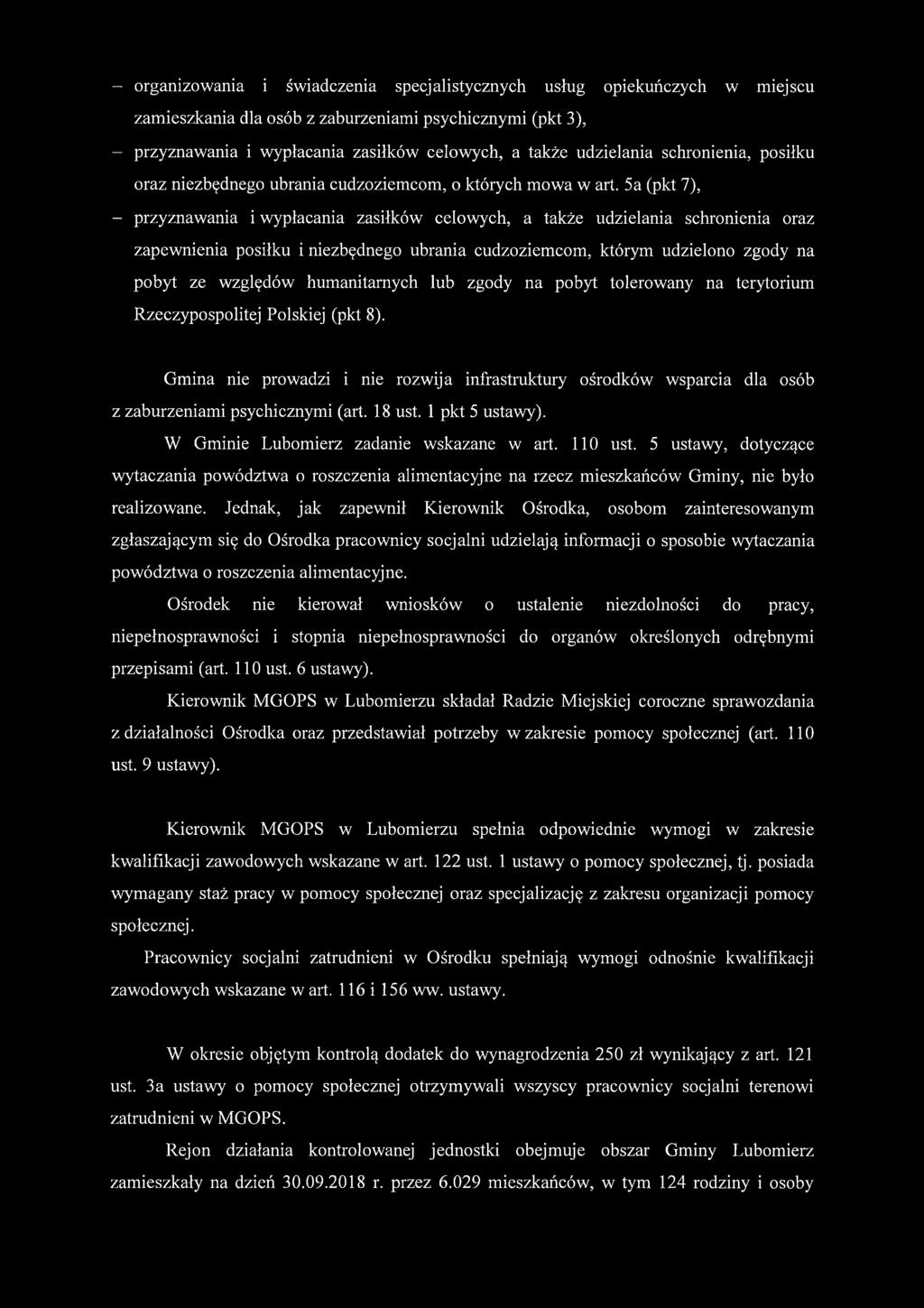 – organizowania i świadczenia specjalistycznych usług opiekuńczych w miejscu zamieszkania dla osób z zaburzeniami psychicznymi (pkt 3),

– przyznawania i wypłacania zasiłków celowych, a także udzielania schronienia, posiłku oraz niezbędnego ubrania cudzoziemcom, o których mowa w art. 5a (pkt 7),

– przyznawania i wypłacania zasiłków celowych, a także udzielania schronienia oraz zapewnienia posiłku i niezbędnego ubrania cudzoziemcom, którym udzielono zgody na pobyt ze względów humanitarnych lub zgody na pobyt tolerowany na terytorium Rzeczypospolitej Polskiej (pkt 8).

Gmina nie prowadzi i nie rozwija infrastruktury ośrodków wsparcia dla osób z zaburzeniami psychicznymi (art. 18 ust. 1 pkt 5 ustawy).

W Gminie Lubomierz zadanie wskazane w art. 110 ust. 5 ustawy, dotyczące wytaczania powództwa o roszczenia alimentacyjne na rzecz mieszkańców Gminy, nie było realizowane. Jednak, jak zapewnił Kierownik Ośrodka, osobom zainteresowanym zgłaszającym się do Ośrodka pracownicy socjalni udzielają informacji o sposobie wytaczania powództwa o roszczenia alimentacyjne.

Ośrodek nie kierował wniosków o ustalenie niezdolności do pracy, niepełnosprawności i stopnia niepełnosprawności do organów określonych odrębnymi przepisami (art. 110 ust. 6 ustawy).

Kierownik MGOPS w Lubomierzu składał Radzie Miejskiej coroczne sprawozdania z działalności Ośrodka oraz przedstawiał potrzeby w zakresie pomocy społecznej (art. 110 ust. 9 ustawy).

Kierownik MGOPS w Lubomierzu spełnia odpowiednie wymogi w zakresie kwalifikacji zawodowych wskazane w art. 122 ust. 1 ustawy o pomocy społecznej, tj. posiada wymagany staż pracy w pomocy społecznej oraz specjalizację z zakresu organizacji pomocy społecznej.

Pracownicy socjalni zatrudnieni w Ośrodku spełniają wymogi odnośnie kwalifikacji zawodowych wskazane w art. 116 i 156 ww. ustawy.

W okresie objętym kontrolą dodatek do wynagrodzenia 250 zł wynikający z art. 121 ust. 3a ustawy o pomocy społecznej otrzymywali wszyscy pracownicy socjalni terenowi zatrudnieni w MGOPS.

Rejon działania kontrolowanej jednostki obejmuje obszar Gminy Lubomierz zamieszkały na dzień 30.09.2018 r. przez 6.029 mieszkańców, w tym 124 rodziny i osoby